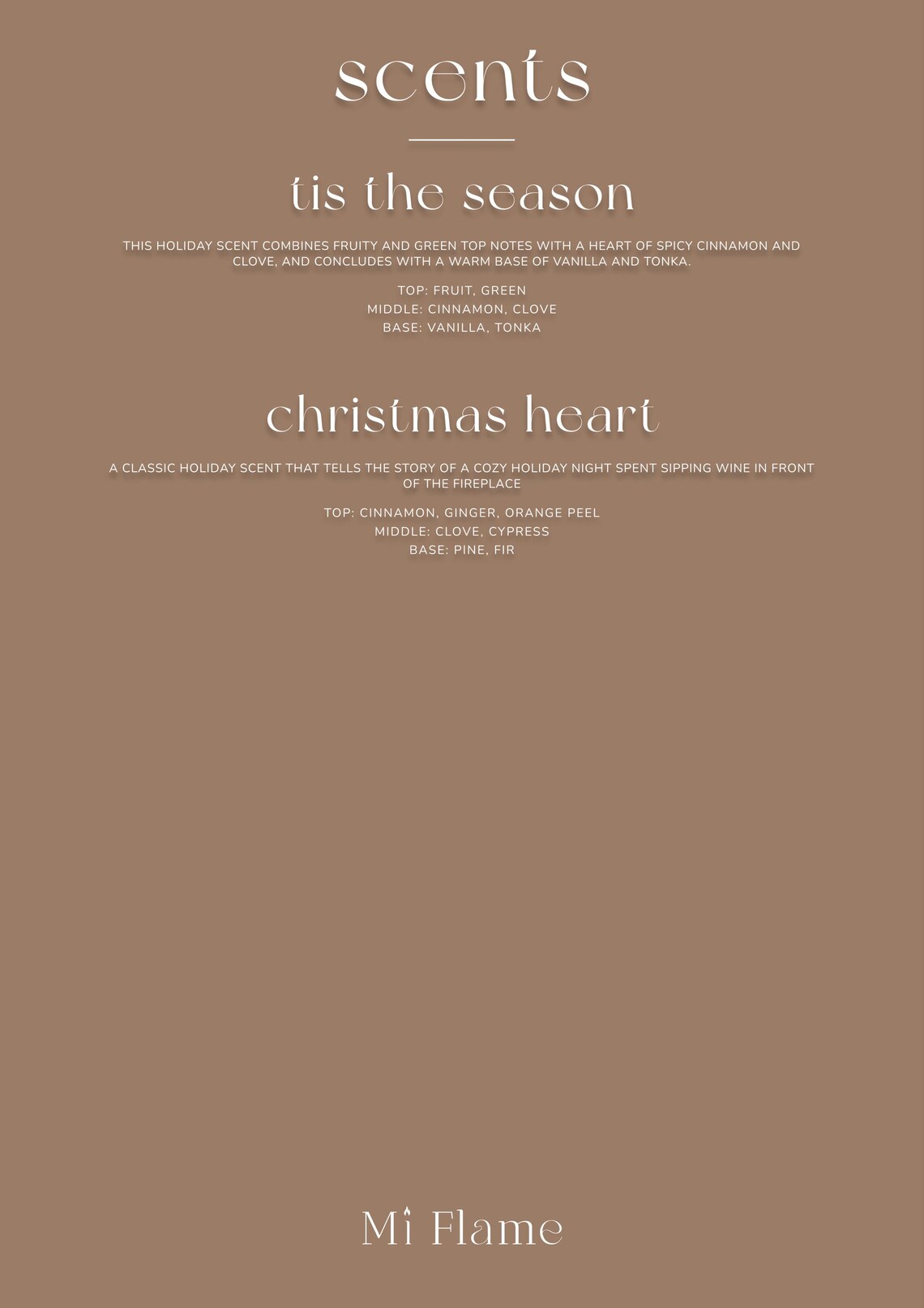 scents

tis the season

THIS HOLIDAY SCENT COMBINES FRUITY AND GREEN TOP NOTES WITH A HEART OF SPICY CINNAMON AND CLOVE, AND CONCLUDES WITH A WARM BASE OF VANILLA AND TONKA.

TOP: FRUIT, GREEN
MIDDLE: CINNAMON, CLOVE
BASE: VANILLA, TONKA

christmas heart

A CLASSIC HOLIDAY SCENT THAT TELLS THE STORY OF A COZY HOLIDAY NIGHT SPENT SIPPING WINE IN FRONT OF THE FIREPLACE

TOP: CINNAMON, GINGER, ORANGE PEEL
MIDDLE: CLOVE, CYPRESS
BASE: PINE, FIR

Mi Flame